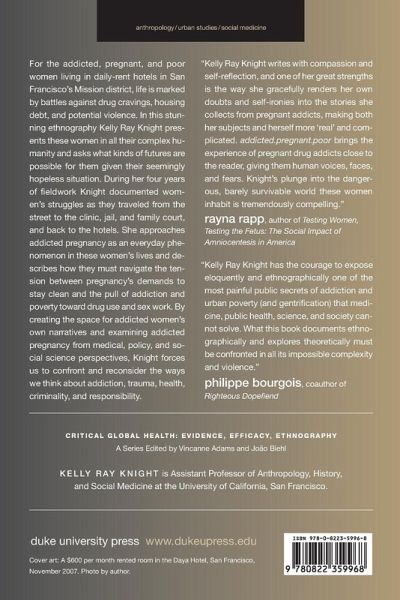 anthropology / urban studies / social medicine

For the addicted, pregnant, and poor women living in daily-rent hotels in San Francisco's Mission district, life is marked by battles against drug cravings, housing debt, and potential violence. In this stunning ethnography Kelly Ray Knight presents these women in all their complex humanity and asks what kinds of futures are possible for them given their seemingly hopeless situation. During her four years of fieldwork Knight documented women's struggles as they traveled from the street to the clinic, jail, and family court, and back to the hotels. She approaches addicted pregnancy as an everyday phenomenon in these women's lives and describes how they must navigate the tension between pregnancy's demands to stay clean and the pull of addiction and poverty toward drug use and sex work. By creating the space for addicted women's own narratives and examining addicted pregnancy from medical, policy, and social science perspectives, Knight forces us to confront and reconsider the ways we think about addiction, trauma, health, criminality, and responsibility.

"Kelly Ray Knight writes with compassion and self-reflection, and one of her great strengths is the way she gracefully renders her own doubts and self-ironies into the stories she collects from pregnant addicts, making both her subjects and herself more 'real' and complicated. addicted.pregnant.poor brings the experience of pregnant drug addicts close to the reader, giving them human voices, faces, and fears. Knight's plunge into the dangerous, barely survivable world these women inhabit is tremendously compelling."
rayna rapp, author of Testing Women, Testing the Fetus: The Social Impact of Amniocentesis in America

"Kelly Ray Knight has the courage to expose eloquently and ethnographically one of the most painful public secrets of addiction and urban poverty (and gentrification) that medicine, public health, science, and society cannot solve. What this book documents ethnographically and explores theoretically must be confronted in all its impossible complexity and violence."
philippe bourgois, coauthor of Righteous Dopefiend

CRITICAL GLOBAL HEALTH: EVIDENCE, EFFICACY, ETHNOGRAPHY
A Series Edited by Vincanne Adams and João Biehl

KELLY RAY KNIGHT is Assistant Professor of Anthropology, History, and Social Medicine at the University of California, San Francisco.

duke university press www.dukeupress.edu

Cover art: A $600 per month rented room in the Daya Hotel, San Francisco, November 2007. Photo by author.

ISBN 978-0-8223-5996-8

9 780822 359968